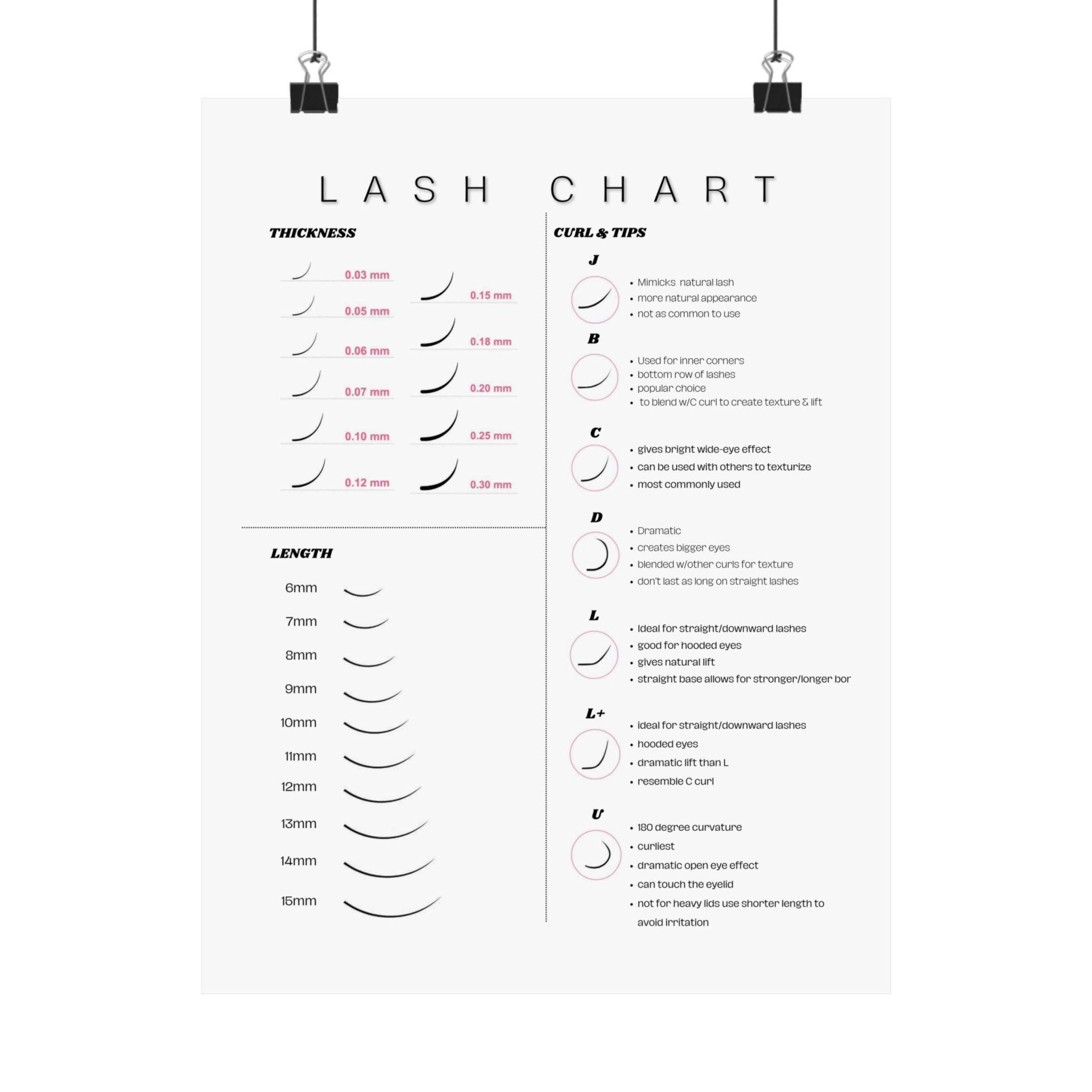 LASH CHART

THICKNESS

0.03 mm
0.05 mm
0.06 mm
0.07 mm
0.10 mm
0.12 mm

0.15 mm
0.18 mm
0.20 mm
0.25 mm
0.30 mm

LENGTH

6mm
7mm
8mm
9mm
10mm
11mm
12mm
13mm
14mm
15mm

CURL & TIPS

J
• Mimicks natural lash
• more natural appearance
• not as common to use

B
• Used for inner corners
• bottom row of lashes
• popular choice
• to blend w/C curl to create texture & lift

C
• gives bright wide-eye effect
• can be used with others to texturize
• most commonly used

D
• Dramatic
• creates bigger eyes
• blended w/other curls for texture
• don't last as long on straight lashes

L
• Ideal for straight/downward lashes
• good for hooded eyes
• gives natural lift
• straight base allows for stronger/longer bor

L+
• ideal for straight/downward lashes
• hooded eyes
• dramatic lift than L
• resemble C curl

U
• 180 degree curvature
• curliest
• dramatic open eye effect
• can touch the eyelid
• not for heavy lids use shorter length to avoid irritation